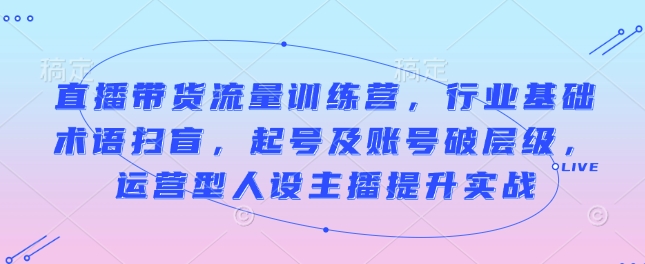 稿定　　　　稿定

直播带货流量训练营，行业基础术语扫盲，起号及账号破层级，运营型人设主播提升实战

LIVE